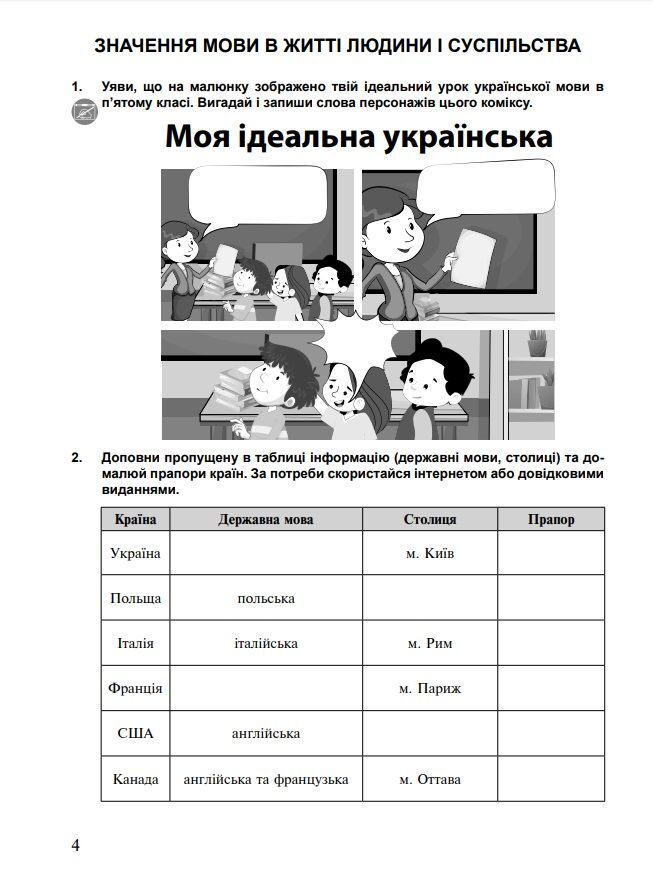 ЗНАЧЕННЯ МОВИ В ЖИТТІ ЛЮДИНИ І СУСПІЛЬСТВА

1. Уяви, що на малюнку зображено твій ідеальний урок української мови в п'ятому класі. Вигадай і запиши слова персонажів цього коміксу.

Моя ідеальна українська

2. Доповни пропущену в таблиці інформацію (державні мови, столиці) та домалюй прапори країн. За потреби скористайся інтернетом або довідковими виданнями.

| Країна | Державна мова | Столиця | Прапор |
|---|---|---|---|
| Україна | | м. Київ | |
| Польща | польська | | |
| Італія | італійська | м. Рим | |
| Франція | | м. Париж | |
| США | англійська | | |
| Канада | англійська та французька | м. Оттава | |

4